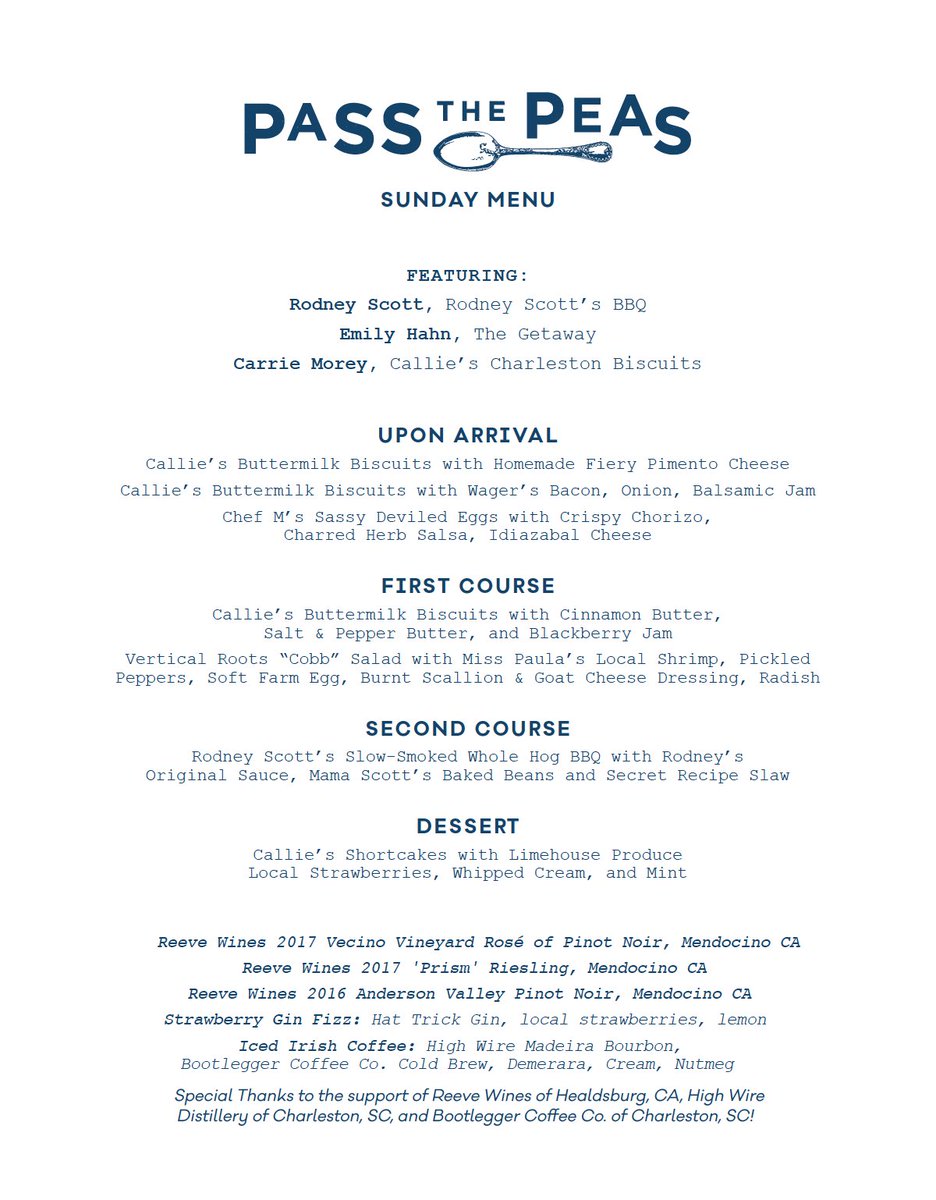 PASS THE PEAS

SUNDAY MENU

FEATURING:
Rodney Scott, Rodney Scott's BBQ
Emily Hahn, The Getaway
Carrie Morey, Callie's Charleston Biscuits

UPON ARRIVAL
Callie's Buttermilk Biscuits with Homemade Fiery Pimento Cheese
Callie's Buttermilk Biscuits with Wager's Bacon, Onion, Balsamic Jam
Chef M's Sassy Deviled Eggs with Crispy Chorizo, Charred Herb Salsa, Idiazabal Cheese

FIRST COURSE
Callie's Buttermilk Biscuits with Cinnamon Butter, Salt & Pepper Butter, and Blackberry Jam
Vertical Roots "Cobb" Salad with Miss Paula's Local Shrimp, Pickled Peppers, Soft Farm Egg, Burnt Scallion & Goat Cheese Dressing, Radish

SECOND COURSE
Rodney Scott's Slow-Smoked Whole Hog BBQ with Rodney's Original Sauce, Mama Scott's Baked Beans and Secret Recipe Slaw

DESSERT
Callie's Shortcakes with Limehouse Produce Local Strawberries, Whipped Cream, and Mint

Reeve Wines 2017 Vecino Vineyard Rosé of Pinot Noir, Mendocino CA
Reeve Wines 2017 'Prism' Riesling, Mendocino CA
Reeve Wines 2016 Anderson Valley Pinot Noir, Mendocino CA
Strawberry Gin Fizz: Hat Trick Gin, local strawberries, lemon
Iced Irish Coffee: High Wire Madeira Bourbon, Bootlegger Coffee Co. Cold Brew, Demerara, Cream, Nutmeg

Special Thanks to the support of Reeve Wines of Healdsburg, CA, High Wire Distillery of Charleston, SC, and Bootlegger Coffee Co. of Charleston, SC!